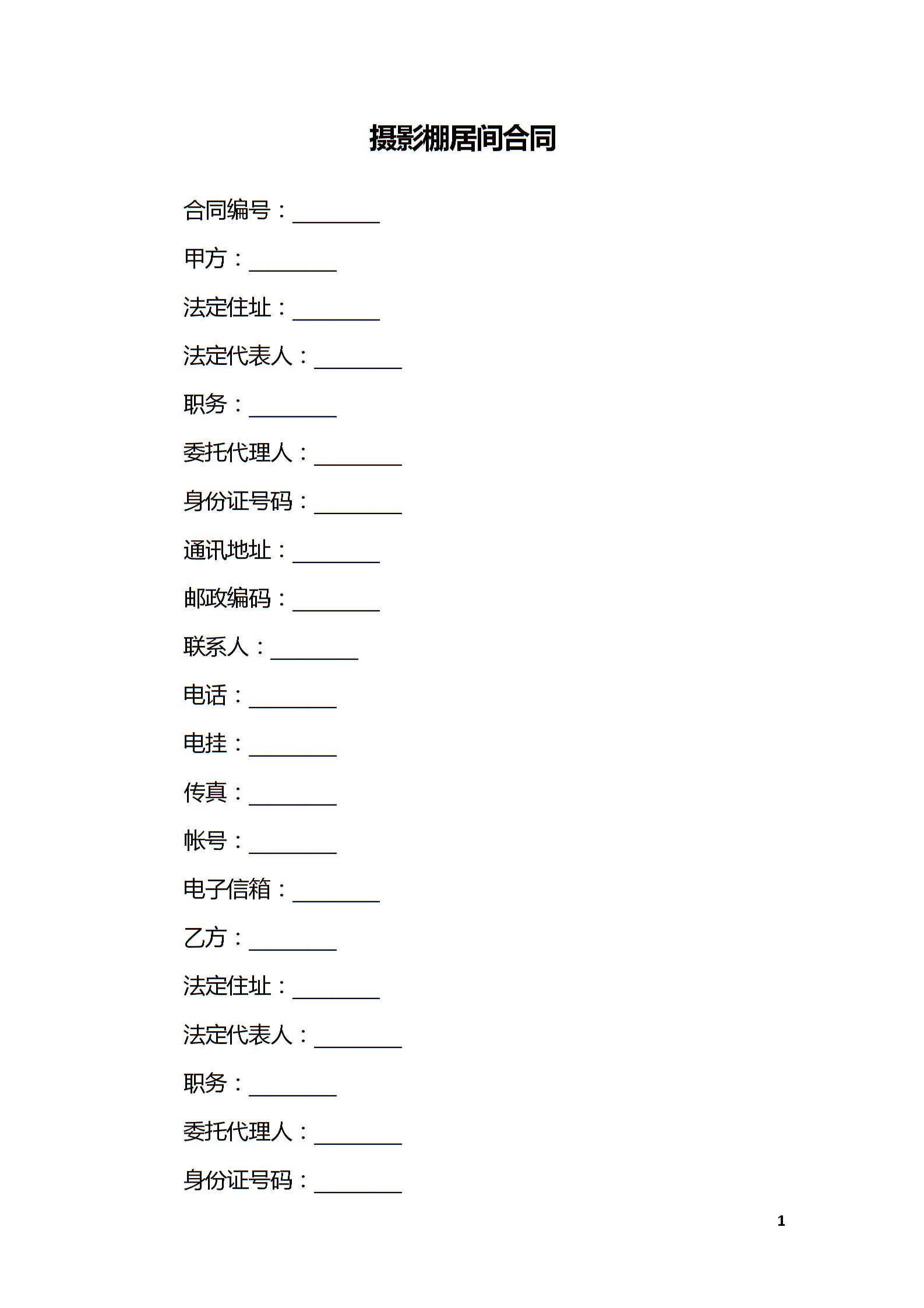 摄影棚居间合同

合同编号：________

甲方：________

法定住址：________

法定代表人：________

职务：________

委托代理人：________

身份证号码：________

通讯地址：________

邮政编码：________

联系人：________

电话：________

电挂：________

传真：________

帐号：________

电子信箱：________

乙方：________

法定住址：________

法定代表人：________

职务：________

委托代理人：________

身份证号码：________

1